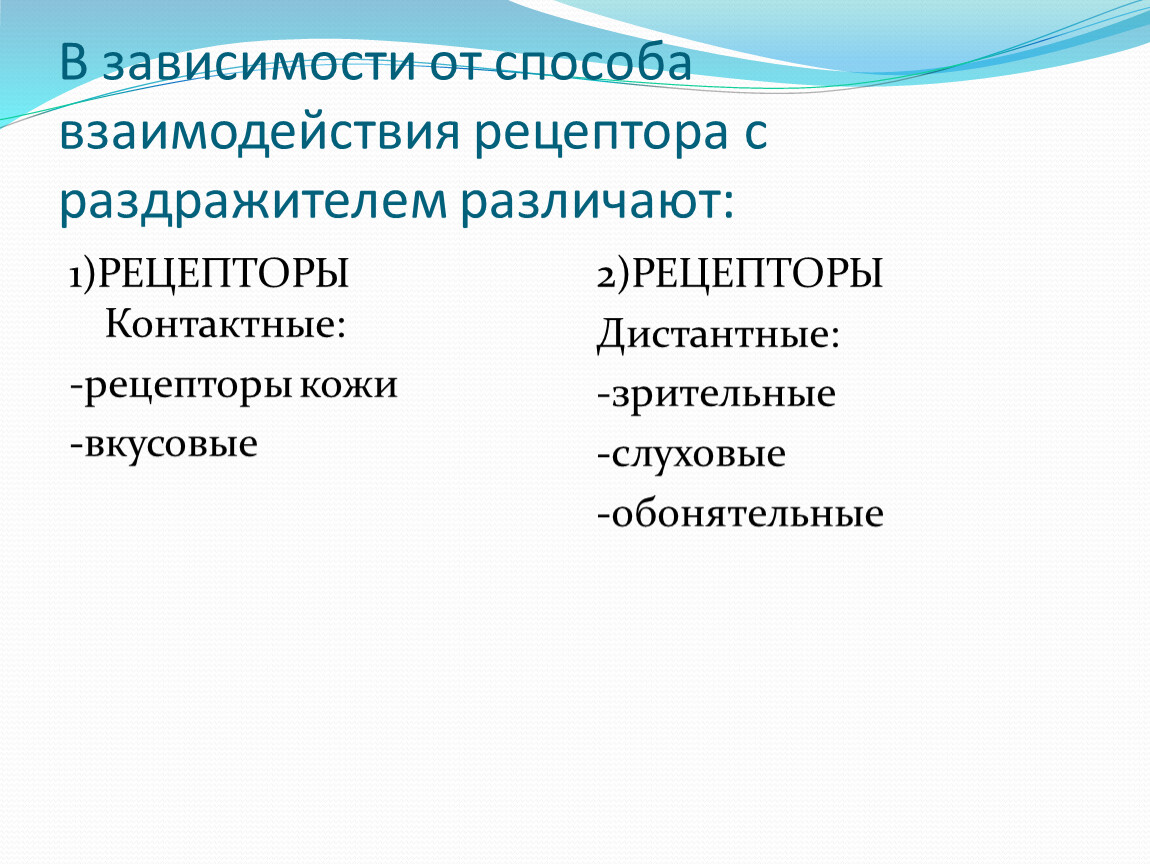 В зависимости от способа взаимодействия рецептора с раздражителем различают:

1)РЕЦЕПТОРЫ Контактные:
-рецепторы кожи
-вкусовые

2)РЕЦЕПТОРЫ
Дистантные:
-зрительные
-слуховые
-обонятельные